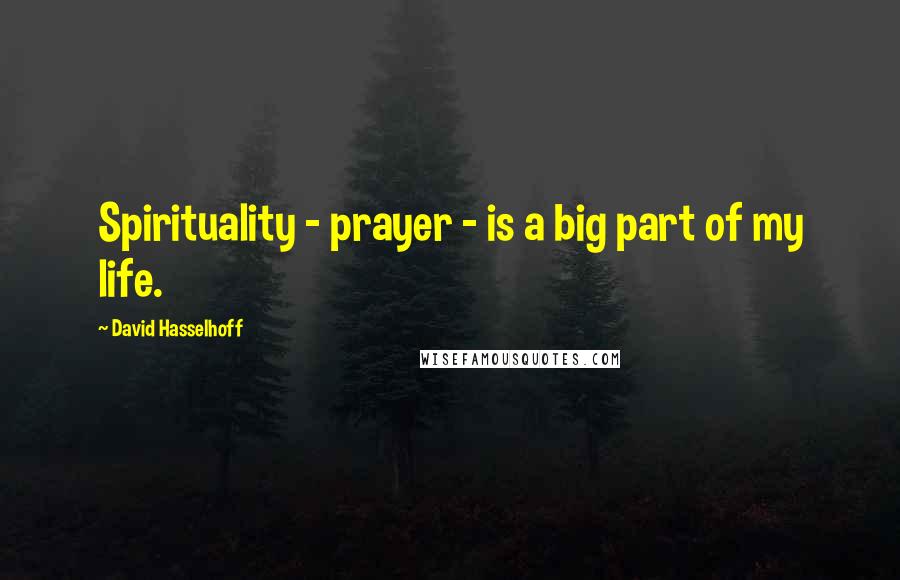 Spirituality - prayer - is a big part of my life.

~ David Hasselhoff

WISEFAMOUSQUOTES.COM